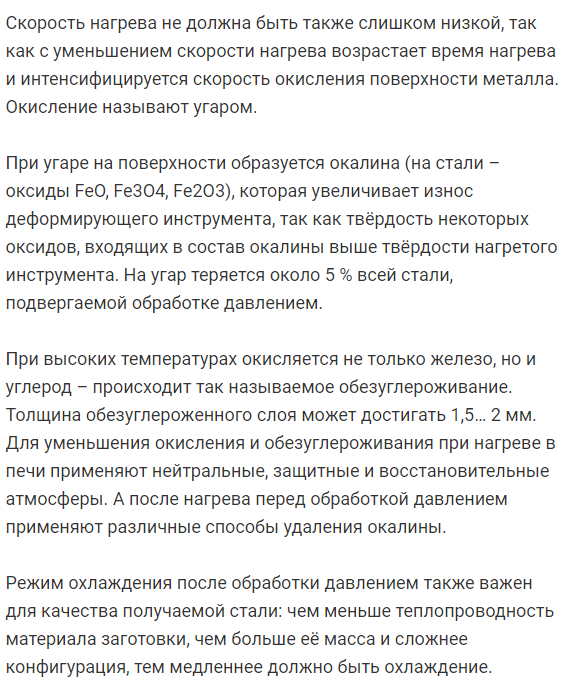 Скорость нагрева не должна быть также слишком низкой, так как с уменьшением скорости нагрева возрастает время нагрева и интенсифицируется скорость окисления поверхности металла. Окисление называют угаром.

При угаре на поверхности образуется окалина (на стали – оксиды FeO, Fe3O4, Fe2O3), которая увеличивает износ деформирующего инструмента, так как твёрдость некоторых оксидов, входящих в состав окалины выше твёрдости нагретого инструмента. На угар теряется около 5 % всей стали, подвергаемой обработке давлением.

При высоких температурах окисляется не только железо, но и углерод – происходит так называемое обезуглероживание. Толщина обезуглероженного слоя может достигать 1,5... 2 мм. Для уменьшения окисления и обезуглероживания при нагреве в печи применяют нейтральные, защитные и восстановительные атмосферы. А после нагрева перед обработкой давлением применяют различные способы удаления окалины.

Режим охлаждения после обработки давлением также важен для качества получаемой стали: чем меньше теплопроводность материала заготовки, чем больше её масса и сложнее конфигурация, тем медленнее должно быть охлаждение.